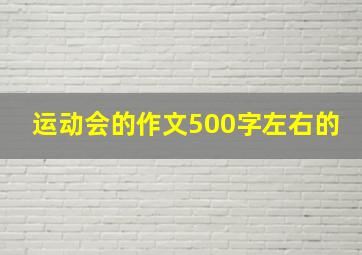 运动会的作文500字左右的